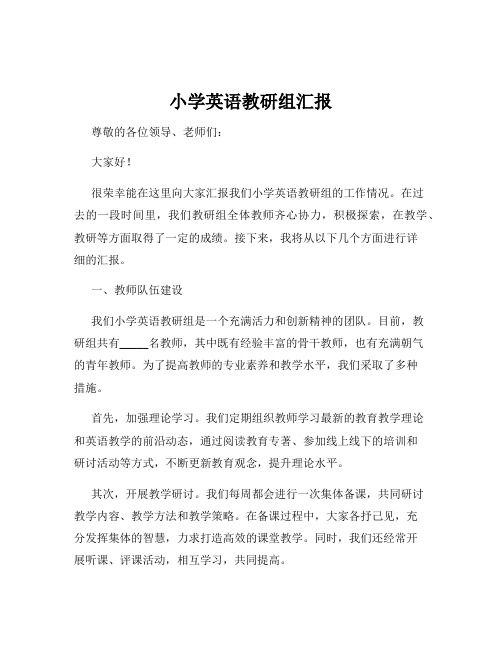 小学英语教研组汇报

尊敬的各位领导、老师们：

大家好！

很荣幸能在这里向大家汇报我们小学英语教研组的工作情况。在过去的一段时间里，我们教研组全体教师齐心协力，积极探索，在教学、教研等方面取得了一定的成绩。接下来，我将从以下几个方面进行详细的汇报。

一、教师队伍建设

我们小学英语教研组是一个充满活力和创新精神的团队。目前，教研组共有_____名教师，其中既有经验丰富的骨干教师，也有充满朝气的青年教师。为了提高教师的专业素养和教学水平，我们采取了多种措施。

首先，加强理论学习。我们定期组织教师学习最新的教育教学理论和英语教学的前沿动态，通过阅读教育专著、参加线上线下的培训和研讨活动等方式，不断更新教育观念，提升理论水平。

其次，开展教学研讨。我们每周都会进行一次集体备课，共同研讨教学内容、教学方法和教学策略。在备课过程中，大家各抒己见，充分发挥集体的智慧，力求打造高效的课堂教学。同时，我们还经常开展听课、评课活动，相互学习，共同提高。